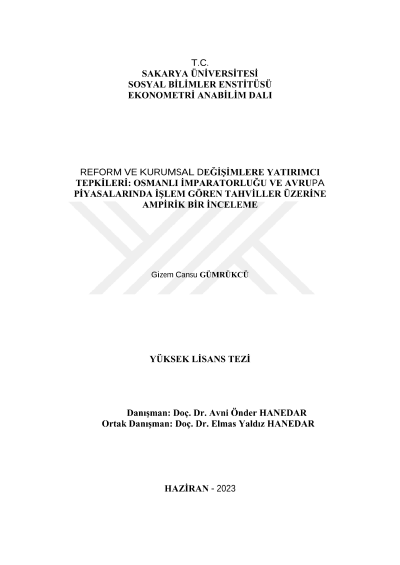 T.C.
SAKARYA ÜNİVERSİTESİ
SOSYAL BİLİMLER ENSTİTÜSÜ
EKONOMETRİ ANABİLİM DALI

REFORM VE KURUMSAL DEĞİŞİMLERE YATIRIMCI TEPKİLERİ: OSMANLI İMPARATORLUĞU VE AVRUPA PİYASALARINDA İŞLEM GÖREN TAHVİLLER ÜZERİNE AMPİRİK BİR İNCELEME

Gizem Cansu GÜMRÜKCÜ

YÜKSEK LİSANS TEZİ

Danışman: Doç. Dr. Avni Önder HANEDAR
Ortak Danışman: Doç. Dr. Elmas Yaldız HANEDAR

HAZİRAN - 2023